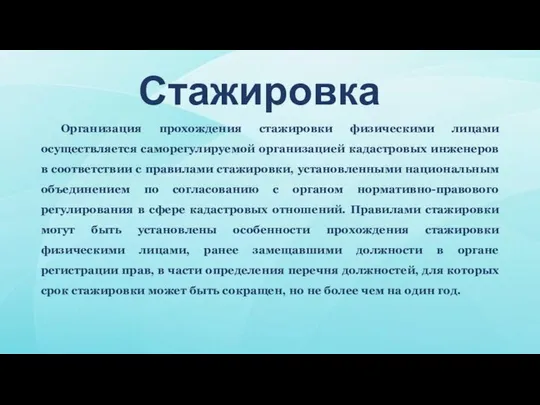 Стажировка

Организация прохождения стажировки физическими лицами осуществляется саморегулируемой организацией кадастровых инженеров в соответствии с правилами стажировки, установленными национальным объединением по согласованию с органом нормативно-правового регулирования в сфере кадастровых отношений. Правилами стажировки могут быть установлены особенности прохождения стажировки физическими лицами, ранее замещавшими должности в органе регистрации прав, в части определения перечня должностей, для которых срок стажировки может быть сокращен, но не более чем на один год.